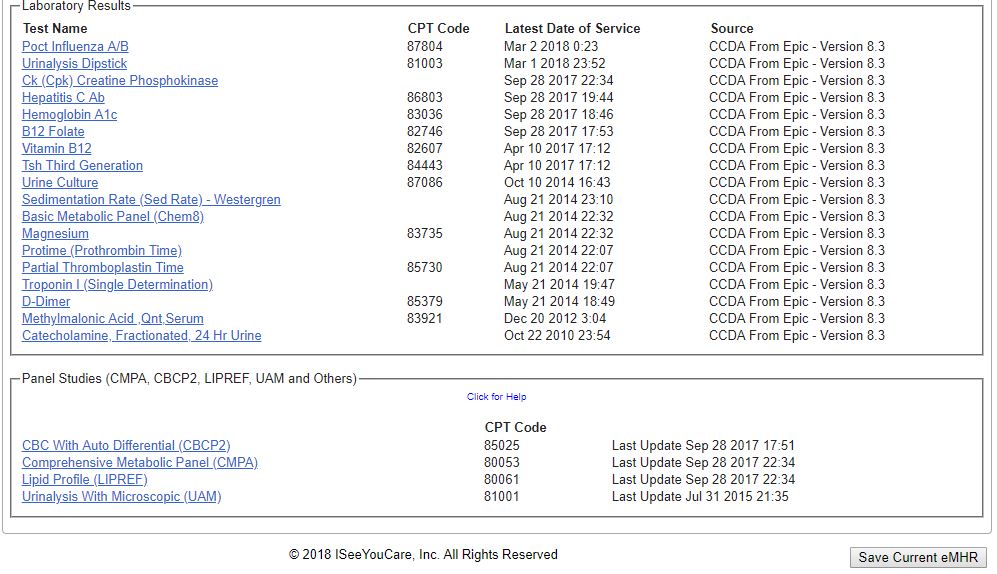 Laboratory Results

| Test Name | CPT Code | Latest Date of Service | Source |
|---|---|---|---|
| Poct Influenza A/B | 87804 | Mar 2 2018 0:23 | CCDA From Epic - Version 8.3 |
| Urinalysis Dipstick | 81003 | Mar 1 2018 23:52 | CCDA From Epic - Version 8.3 |
| Ck (Cpk) Creatine Phosphokinase | | Sep 28 2017 22:34 | CCDA From Epic - Version 8.3 |
| Hepatitis C Ab | 86803 | Sep 28 2017 19:44 | CCDA From Epic - Version 8.3 |
| Hemoglobin A1c | 83036 | Sep 28 2017 18:46 | CCDA From Epic - Version 8.3 |
| B12 Folate | 82746 | Sep 28 2017 17:53 | CCDA From Epic - Version 8.3 |
| Vitamin B12 | 82607 | Apr 10 2017 17:12 | CCDA From Epic - Version 8.3 |
| Tsh Third Generation | 84443 | Apr 10 2017 17:12 | CCDA From Epic - Version 8.3 |
| Urine Culture | 87086 | Oct 10 2014 16:43 | CCDA From Epic - Version 8.3 |
| Sedimentation Rate (Sed Rate) - Westergren | | Aug 21 2014 23:10 | CCDA From Epic - Version 8.3 |
| Basic Metabolic Panel (Chem8) | | Aug 21 2014 22:32 | CCDA From Epic - Version 8.3 |
| Magnesium | 83735 | Aug 21 2014 22:32 | CCDA From Epic - Version 8.3 |
| Protime (Prothrombin Time) | | Aug 21 2014 22:07 | CCDA From Epic - Version 8.3 |
| Partial Thromboplastin Time | 85730 | Aug 21 2014 22:07 | CCDA From Epic - Version 8.3 |
| Troponin I (Single Determination) | | May 21 2014 19:47 | CCDA From Epic - Version 8.3 |
| D-Dimer | 85379 | May 21 2014 18:49 | CCDA From Epic - Version 8.3 |
| Methylmalonic Acid ,Qnt,Serum | 83921 | Dec 20 2012 3:04 | CCDA From Epic - Version 8.3 |
| Catecholamine, Fractionated, 24 Hr Urine | | Oct 22 2010 23:54 | CCDA From Epic - Version 8.3 |

Panel Studies (CMPA, CBCP2, LIPREF, UAM and Others)

Click for Help

| | CPT Code | |
|---|---|---|
| CBC With Auto Differential (CBCP2) | 85025 | Last Update Sep 28 2017 17:51 |
| Comprehensive Metabolic Panel (CMPA) | 80053 | Last Update Sep 28 2017 22:34 |
| Lipid Profile (LIPREF) | 80061 | Last Update Sep 28 2017 22:34 |
| Urinalysis With Microscopic (UAM) | 81001 | Last Update Jul 31 2015 21:35 |

© 2018 ISeeYouCare, Inc. All Rights Reserved

Save Current eMHR